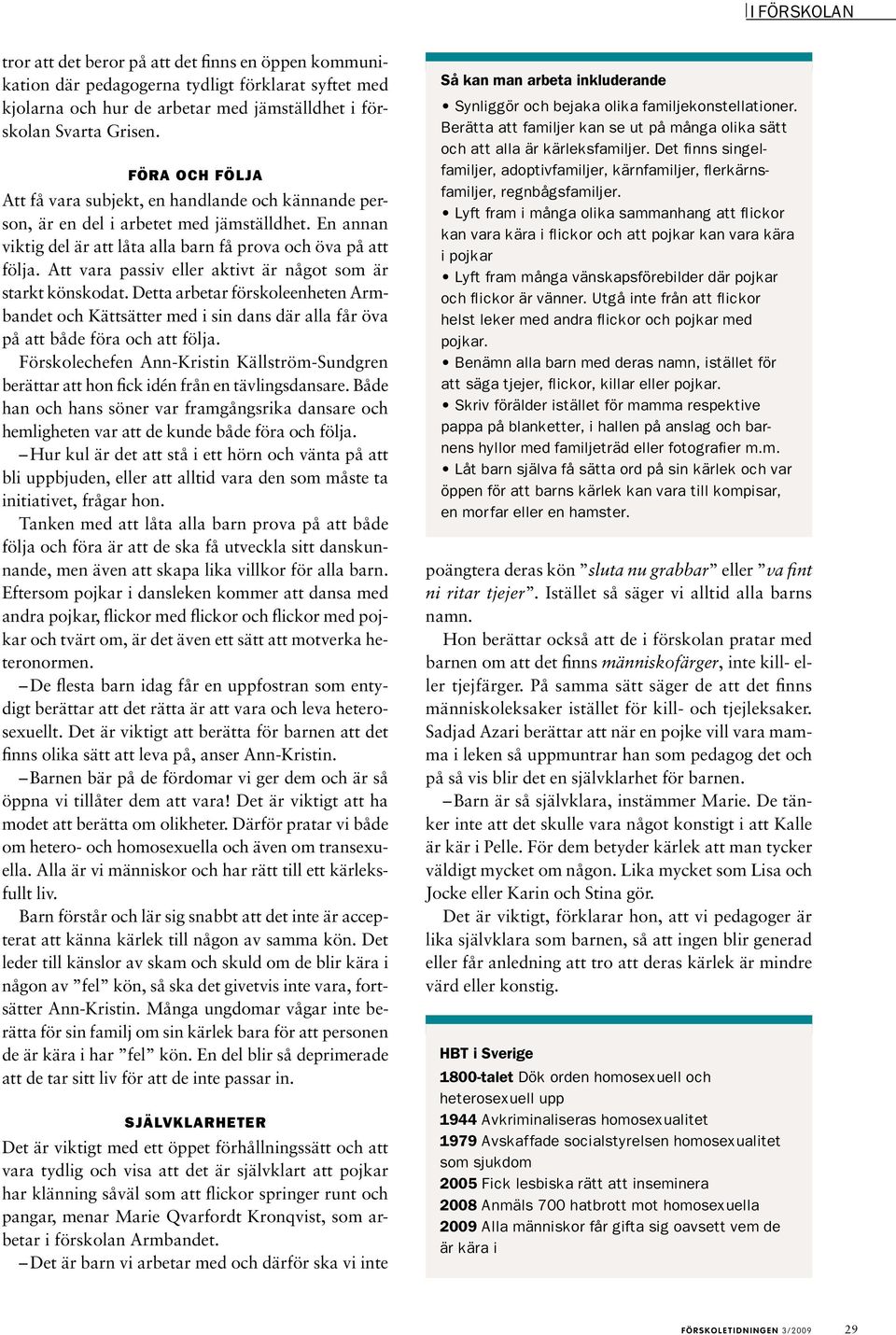 I FÖRSKOLAN

tror att det beror på att det finns en öppen kommunikation där pedagogerna tydligt förklarat syftet med kjolarna och hur de arbetar med jämställdhet i förskolan Svarta Grisen.

FÖRA OCH FÖLJA

Att få vara subjekt, en handlande och kännande person, är en del i arbetet med jämställdhet. En annan viktig del är att låta alla barn få prova och öva på att följa. Att vara passiv eller aktivt är något som är starkt könskodat. Detta arbetar förskoleenheten Armbandet och Kättsätter med i sin dans där alla får öva på att både föra och att följa.

Förskolechefen Ann-Kristin Källström-Sundgren berättar att hon fick idén från en tävlingsdansare. Både han och hans söner var framgångsrika dansare och hemligheten var att de kunde både föra och följa.

– Hur kul är det att stå i ett hörn och vänta på att bli uppbjuden, eller att alltid vara den som måste ta initiativet, frågar hon.

Tanken med att låta alla barn prova på att både följa och föra är att de ska få utveckla sitt danskunnande, men även att skapa lika villkor för alla barn. Eftersom pojkar i dansleken kommer att dansa med andra pojkar, flickor med flickor och flickor med pojkar och tvärt om, är det även ett sätt att motverka heteronormen.

– De flesta barn idag får en uppfostran som entydigt berättar att det rätta är att vara och leva heterosexuellt. Det är viktigt att berätta för barnen att det finns olika sätt att leva på, anser Ann-Kristin.

– Barnen bär på de fördomar vi ger dem och är så öppna vi tillåter dem att vara! Det är viktigt att ha modet att berätta om olikheter. Därför pratar vi både om hetero- och homosexuella och även om transexuella. Alla är vi människor och har rätt till ett kärleksfullt liv.

Barn förstår och lär sig snabbt att det inte är accepterat att känna kärlek till någon av samma kön. Det leder till känslor av skam och skuld om de blir kära i någon av ”fel” kön, så ska det givetvis inte vara, fortsätter Ann-Kristin. Många ungdomar vågar inte berätta för sin familj om sin kärlek bara för att personen de är kära i har ”fel” kön. En del blir så deprimerade att de tar sitt liv för att de inte passar in.

SJÄLVKLARHETER

Det är viktigt med ett öppet förhållningssätt och att vara tydlig och visa att det är självklart att pojkar har klänning såväl som att flickor springer runt och pangar, menar Marie Qvarfordt Kronqvist, som arbetar i förskolan Armbandet.

– Det är barn vi arbetar med och därför ska vi inte

Så kan man arbeta inkluderande

• Synliggör och bejaka olika familjekonstellationer. Berätta att familjer kan se ut på många olika sätt och att alla är kärleksfamiljer. Det finns singelfamiljer, adoptivfamiljer, kärnfamiljer, flerkärnsfamiljer, regnbågsfamiljer.
• Lyft fram i många olika sammanhang att flickor kan vara kära i flickor och att pojkar kan vara kära i pojkar
• Lyft fram många vänskapsförebilder där pojkar och flickor är vänner. Utgå inte från att flickor helst leker med andra flickor och pojkar med pojkar.
• Benämn alla barn med deras namn, istället för att säga tjejer, flickor, killar eller pojkar.
• Skriv förälder istället för mamma respektive pappa på blanketter, i hallen på anslag och barnens hyllor med familjeträd eller fotografier m.m.
• Låt barn själva få sätta ord på sin kärlek och var öppen för att barns kärlek kan vara till kompisar, en morfar eller en hamster.

poängtera deras kön ”sluta nu grabbar” eller ”va fint ni ritar tjejer”. Istället så säger vi alltid alla barns namn.

Hon berättar också att de i förskolan pratar med barnen om att det finns människofärger, inte kill- eller tjejfärger. På samma sätt säger de att det finns människoleksaker istället för kill- och tjejleksaker. Sadjad Azari berättar att när en pojke vill vara mamma i leken så uppmuntrar han som pedagog det och på så vis blir det en självklarhet för barnen.

– Barn är så självklara, instämmer Marie. De tänker inte att det skulle vara något konstigt i att Kalle är kär i Pelle. För dem betyder kärlek att man tycker väldigt mycket om någon. Lika mycket som Lisa och Jocke eller Karin och Stina gör.

Det är viktigt, förklarar hon, att vi pedagoger är lika självklara som barnen, så att ingen blir generad eller får anledning att tro att deras kärlek är mindre värd eller konstig.

HBT i Sverige
1800-talet Dök orden homosexuell och heterosexuell upp
1944 Avkriminaliseras homosexualitet
1979 Avskaffade socialstyrelsen homosexualitet som sjukdom
2005 Fick lesbiska rätt att inseminera
2008 Anmäls 700 hatbrott mot homosexuella
2009 Alla människor får gifta sig oavsett vem de är kära i

FÖRSKOLETIDNINGEN 3/2009 29